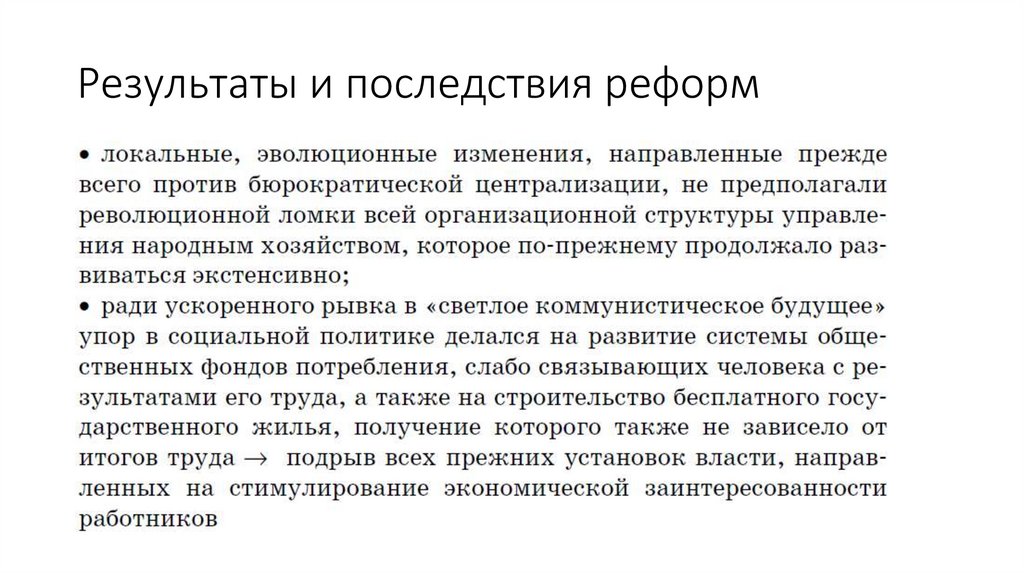 Результаты и последствия реформ

• локальные, эволюционные изменения, направленные прежде всего против бюрократической централизации, не предполагали революционной ломки всей организационной структуры управления народным хозяйством, которое по-прежнему продолжало развиваться экстенсивно;
• ради ускоренного рывка в «светлое коммунистическое будущее» упор в социальной политике делался на развитие системы общественных фондов потребления, слабо связывающих человека с результатами его труда, а также на строительство бесплатного государственного жилья, получение которого также не зависело от итогов труда $\rightarrow$ подрыв всех прежних установок власти, направленных на стимулирование экономической заинтересованности работников